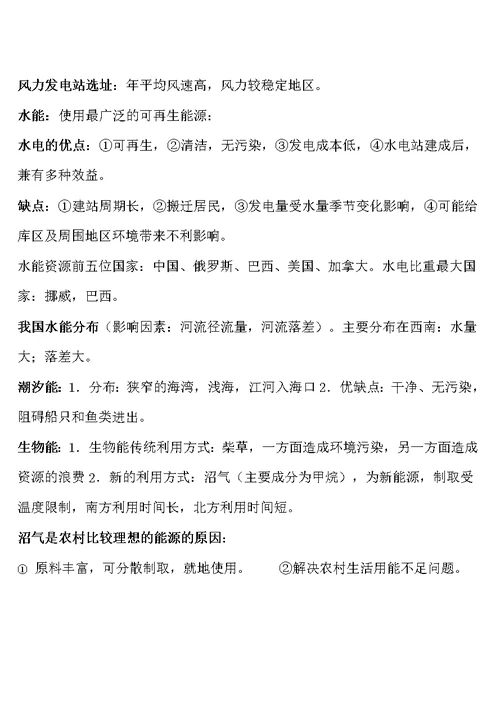 风力发电站选址：年平均风速高，风力较稳定地区。

水能：使用最广泛的可再生能源：

水电的优点：①可再生，②清洁，无污染，③发电成本低，④水电站建成后，兼有多种效益。

缺点：①建站周期长，②搬迁居民，③发电量受水量季节变化影响，④可能给库区及周围地区环境带来不利影响。

水能资源前五位国家：中国、俄罗斯、巴西、美国、加拿大。水电比重最大国家：挪威，巴西。

我国水能分布（影响因素：河流径流量，河流落差）。主要分布在西南：水量大；落差大。

潮汐能：1．分布：狭窄的海湾，浅海，江河入海口 2．优缺点：干净、无污染，阻碍船只和鱼类进出。

生物能：1．生物能传统利用方式：柴草，一方面造成环境污染，另一方面造成资源的浪费 2．新的利用方式：沼气（主要成分为甲烷），为新能源，制取受温度限制，南方利用时间长，北方利用时间短。

沼气是农村比较理想的能源的原因：

① 原料丰富，可分散制取，就地使用。 ②解决农村生活用能不足问题。